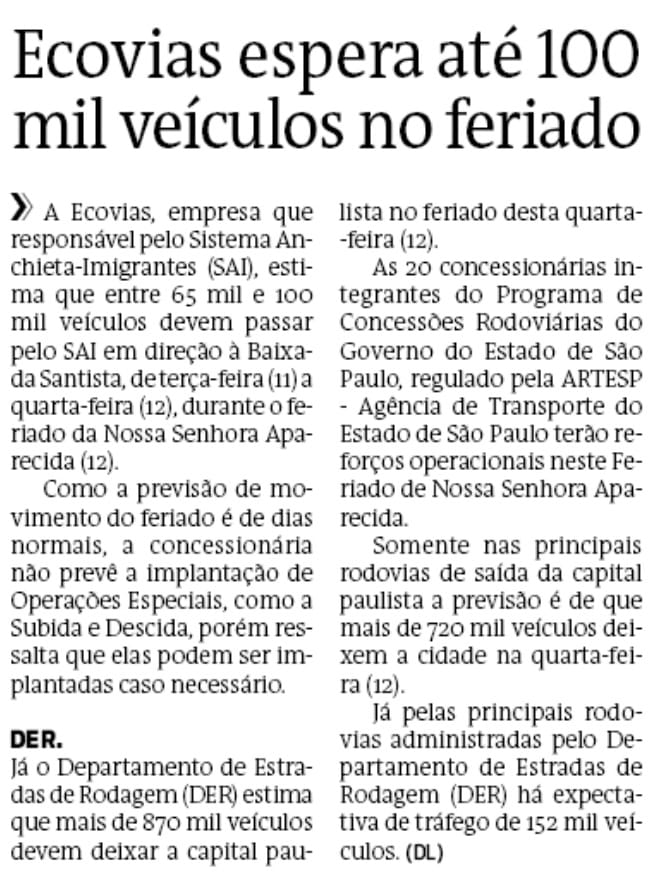 Ecovias espera até 100 mil veículos no feriado

» A Ecovias, empresa que responsável pelo Sistema Anchieta-Imigrantes (SAI), estima que entre 65 mil e 100 mil veículos devem passar pelo SAI em direção à Baixada Santista, de terça-feira (11) a quarta-feira (12), durante o feriado da Nossa Senhora Aparecida (12).

Como a previsão de movimento do feriado é de dias normais, a concessionária não prevê a implantação de Operações Especiais, como a Subida e Descida, porém ressalta que elas podem ser implantadas caso necessário.

DER.
Já o Departamento de Estradas de Rodagem (DER) estima que mais de 870 mil veículos devem deixar a capital paulista no feriado desta quarta-feira (12).

As 20 concessionárias integrantes do Programa de Concessões Rodoviárias do Governo do Estado de São Paulo, regulado pela ARTESP - Agência de Transporte do Estado de São Paulo terão reforços operacionais neste Feriado de Nossa Senhora Aparecida.

Somente nas principais rodovias de saída da capital paulista a previsão é de que mais de 720 mil veículos deixem a cidade na quarta-feira (12).

Já pelas principais rodovias administradas pelo Departamento de Estradas de Rodagem (DER) há expectativa de tráfego de 152 mil veículos. (DL)